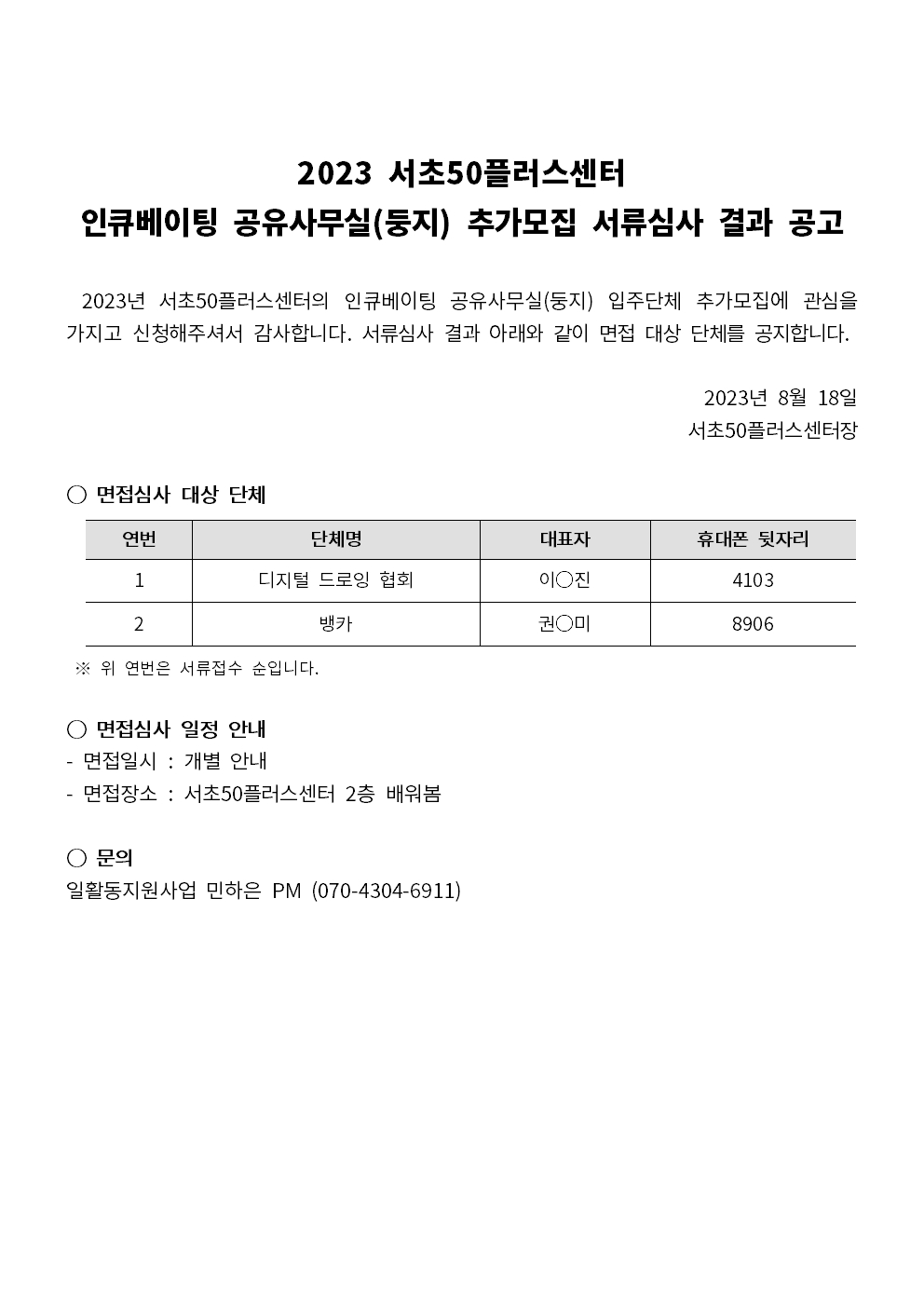 2023 서초50플러스센터
인큐베이팅 공유사무실(둥지) 추가모집 서류심사 결과 공고

2023년 서초50플러스센터의 인큐베이팅 공유사무실(둥지) 입주단체 추가모집에 관심을 가지고 신청해주셔서 감사합니다. 서류심사 결과 아래와 같이 면접 대상 단체를 공지합니다.

2023년 8월 18일
서초50플러스센터장

○ 면접심사 대상 단체

| 연번 | 단체명 | 대표자 | 휴대폰 뒷자리 |
|---|---|---|---|
| 1 | 디지털 드로잉 협회 | 이○진 | 4103 |
| 2 | 뱅카 | 권○미 | 8906 |

※ 위 연번은 서류접수 순입니다.

○ 면접심사 일정 안내
- 면접일시 : 개별 안내
- 면접장소 : 서초50플러스센터 2층 배워봄

○ 문의
일활동지원사업 민하은 PM (070-4304-6911)